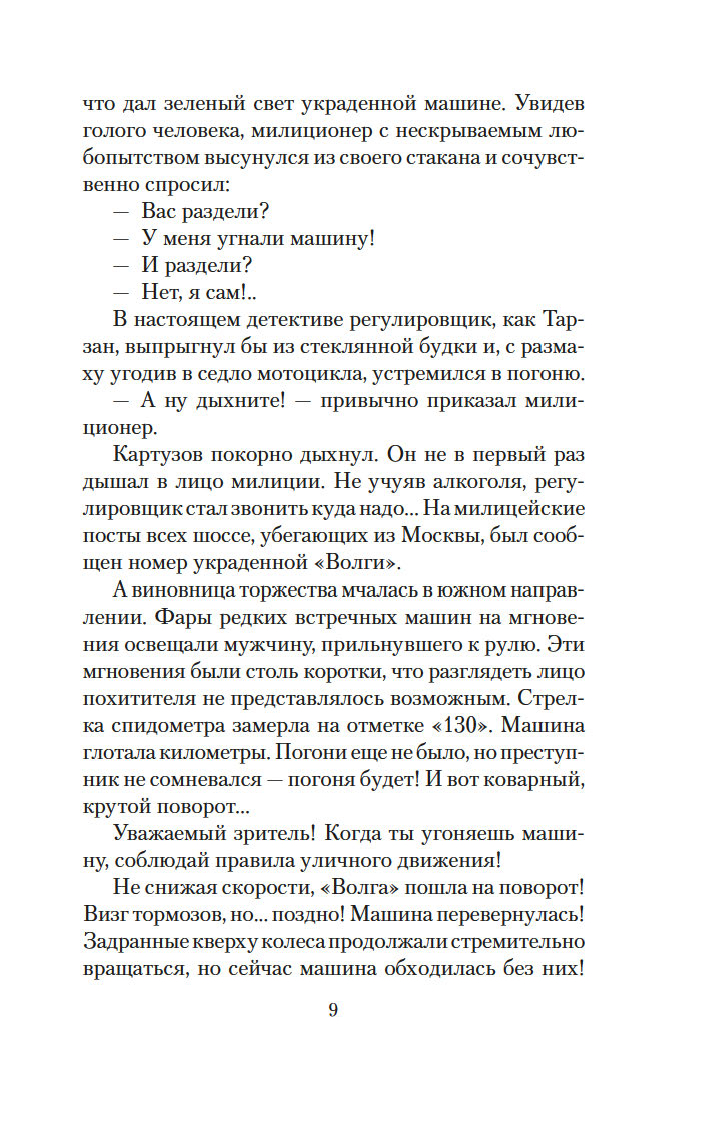 что дал зеленый свет украденной машине. Увидев голого человека, милиционер с нескрываемым любопытством высунулся из своего стакана и сочувственно спросил:

— Вас раздели?

— У меня угнали машину!

— И раздели?

— Нет, я сам!..

В настоящем детективе регулировщик, как Тарзан, выпрыгнул бы из стеклянной будки и, с размаху угодив в седло мотоцикла, устремился в погоню.

— А ну дыхните! — привычно приказал милиционер.

Картузов покорно дыхнул. Он не в первый раз дышал в лицо милиции. Не учуяв алкоголя, регулировщик стал звонить куда надо... На милицейские посты всех шоссе, убегающих из Москвы, был сообщен номер украденной «Волги».

А виновница торжества мчалась в южном направлении. Фары редких встречных машин на мгновения освещали мужчину, прильнувшего к рулю. Эти мгновения были столь коротки, что разглядеть лицо похитителя не представлялось возможным. Стрелка спидометра замерла на отметке «130». Машина глотала километры. Погони еще не было, но преступник не сомневался — погоня будет! И вот коварный, крутой поворот...

Уважаемый зритель! Когда ты угоняешь машину, соблюдай правила уличного движения!

Не снижая скорости, «Волга» пошла на поворот! Визг тормозов, но... поздно! Машина перевернулась! Задранные кверху колеса продолжали стремительно вращаться, но сейчас машина обходилась без них!

9